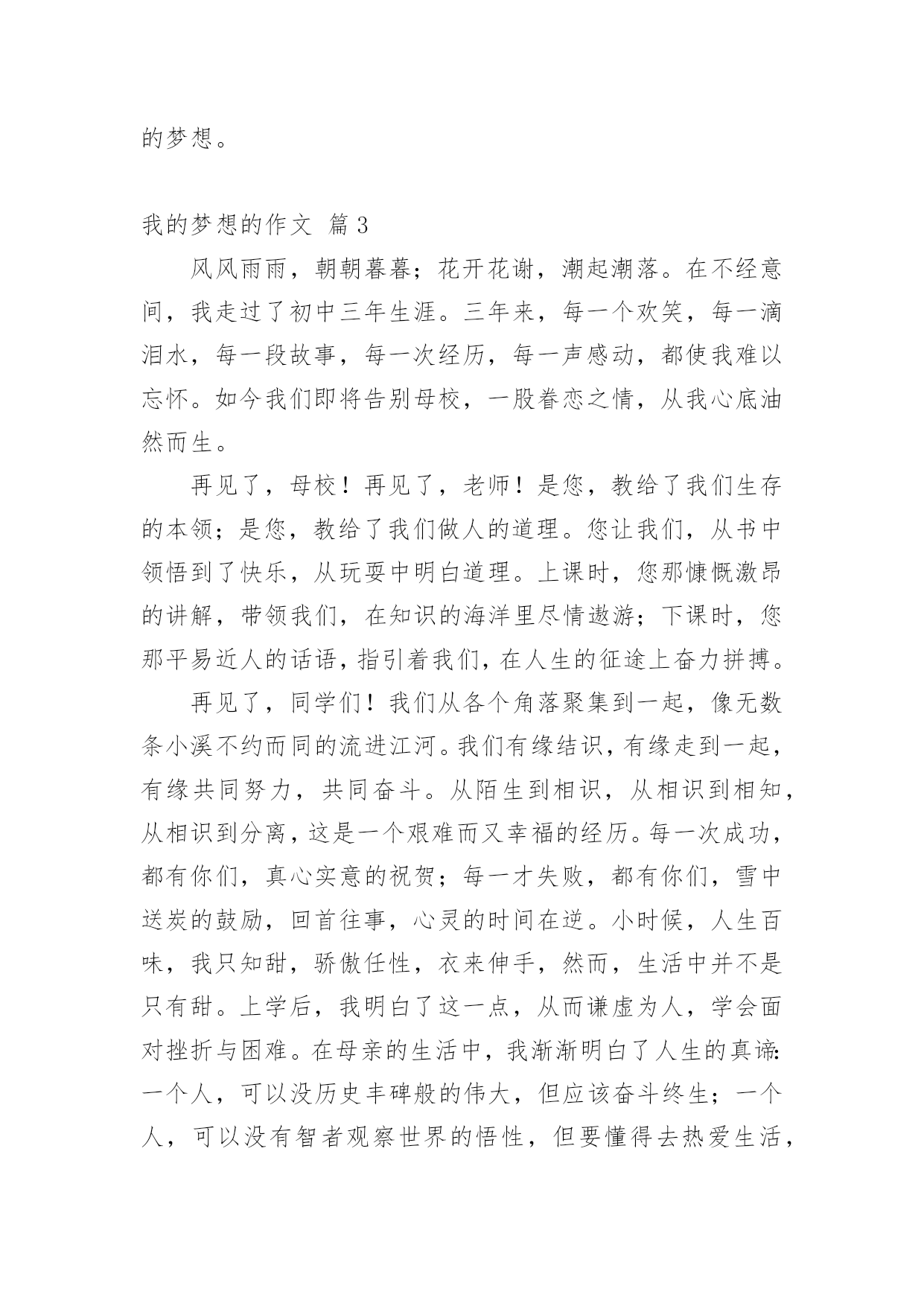 的梦想。

我的梦想的作文 篇3

风风雨雨，朝朝暮暮；花开花谢，潮起潮落。在不经意间，我走过了初中三年生涯。三年来，每一个欢笑，每一滴泪水，每一段故事，每一次经历，每一声感动，都使我难以忘怀。如今我们即将告别母校，一股眷恋之情，从我心底油然而生。

再见了，母校！再见了，老师！是您，教给了我们生存的本领；是您，教给了我们做人的道理。您让我们，从书中领悟到了快乐，从玩耍中明白道理。上课时，您那慷慨激昂的讲解，带领我们，在知识的海洋里尽情遨游；下课时，您那平易近人的话语，指引着我们，在人生的征途上奋力拼搏。

再见了，同学们！我们从各个角落聚集到一起，像无数条小溪不约而同的流进江河。我们有缘结识，有缘走到一起，有缘共同努力，共同奋斗。从陌生到相识，从相识到相知，从相识到分离，这是一个艰难而又幸福的经历。每一次成功，都有你们，真心实意的祝贺；每一才失败，都有你们，雪中送炭的鼓励，回首往事，心灵的时间在逆。小时候，人生百味，我只知甜，骄傲任性，衣来伸手，然而，生活中并不是只有甜。上学后，我明白了这一点，从而谦虚为人，学会面对挫折与困难。在母亲的生活中，我渐渐明白了人生的真谛：一个人，可以没历史丰碑般的伟大，但应该奋斗终生；一个人，可以没有智者观察世界的悟性，但要懂得去热爱生活，